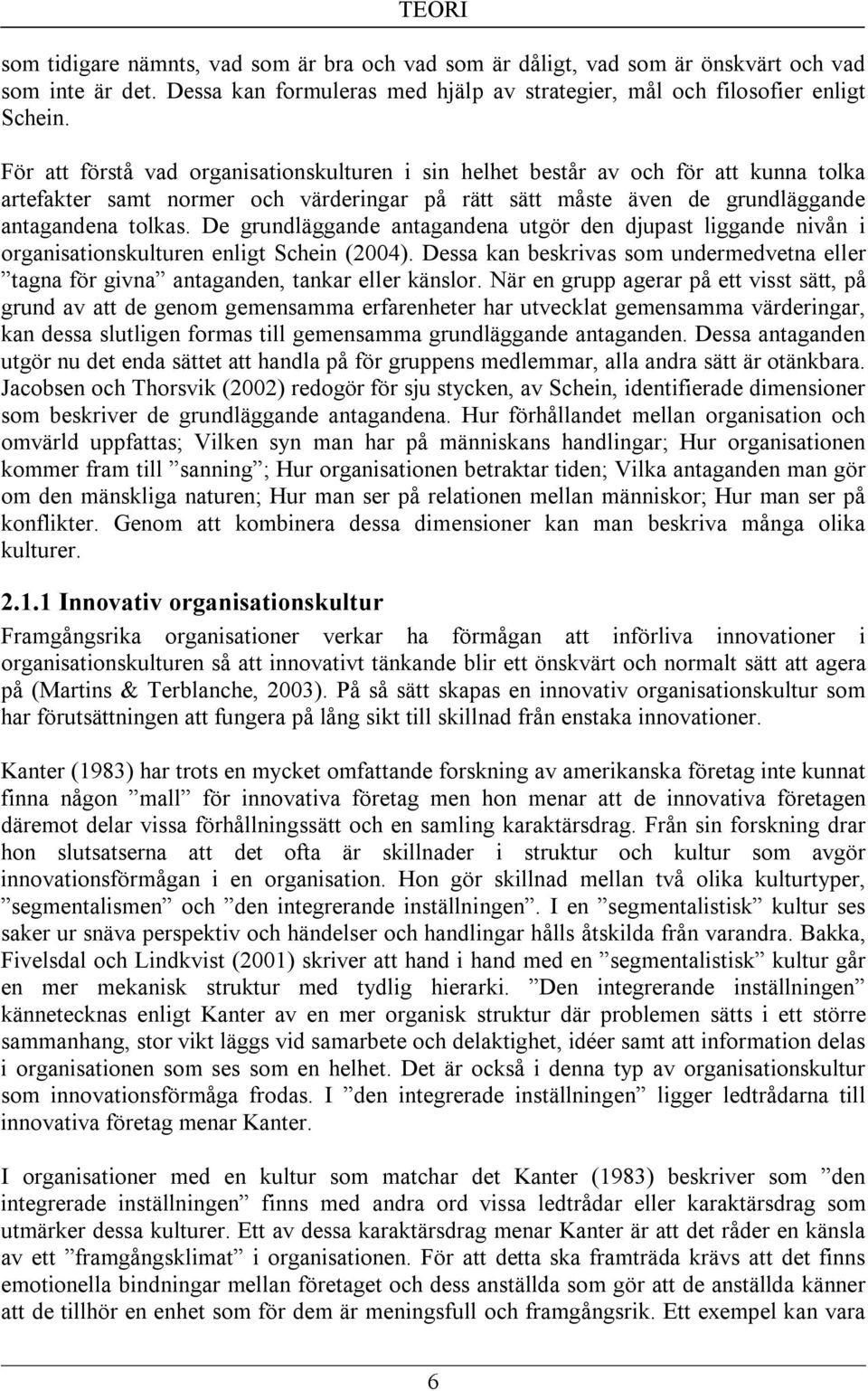 TEORI

som tidigare nämnts, vad som är bra och vad som är dåligt, vad som är önskvärt och vad som inte är det. Dessa kan formuleras med hjälp av strategier, mål och filosofier enligt Schein.

För att förstå vad organisationskulturen i sin helhet består av och för att kunna tolka artefakter samt normer och värderingar på rätt sätt måste även de grundläggande antagandena tolkas. De grundläggande antagandena utgör den djupast liggande nivån i organisationskulturen enligt Schein (2004). Dessa kan beskrivas som undermedvetna eller ”tagna för givna” antaganden, tankar eller känslor. När en grupp agerar på ett visst sätt, på grund av att de genom gemensamma erfarenheter har utvecklat gemensamma värderingar, kan dessa slutligen formas till gemensamma grundläggande antaganden. Dessa antaganden utgör nu det enda sättet att handla på för gruppens medlemmar, alla andra sätt är otänkbara. Jacobsen och Thorsvik (2002) redogör för sju stycken, av Schein, identifierade dimensioner som beskriver de grundläggande antagandena. Hur förhållandet mellan organisation och omvärld uppfattas; Vilken syn man har på människans handlingar; Hur organisationen kommer fram till ”sanning”; Hur organisationen betraktar tiden; Vilka antaganden man gör om den mänskliga naturen; Hur man ser på relationen mellan människor; Hur man ser på konflikter. Genom att kombinera dessa dimensioner kan man beskriva många olika kulturer.

2.1.1 Innovativ organisationskultur

Framgångsrika organisationer verkar ha förmågan att införliva innovationer i organisationskulturen så att innovativt tänkande blir ett önskvärt och normalt sätt att agera på (Martins & Terblanche, 2003). På så sätt skapas en innovativ organisationskultur som har förutsättningen att fungera på lång sikt till skillnad från enstaka innovationer.

Kanter (1983) har trots en mycket omfattande forskning av amerikanska företag inte kunnat finna någon ”mall” för innovativa företag men hon menar att de innovativa företagen däremot delar vissa förhållningssätt och en samling karaktärsdrag. Från sin forskning drar hon slutsatserna att det ofta är skillnader i struktur och kultur som avgör innovationsförmågan i en organisation. Hon gör skillnad mellan två olika kulturtyper, ”segmentalismen” och ”den integrerande inställningen”. I en ”segmentalistisk” kultur ses saker ur snäva perspektiv och händelser och handlingar hålls åtskilda från varandra. Bakka, Fivelsdal och Lindkvist (2001) skriver att hand i hand med en ”segmentalistisk” kultur går en mer mekanisk struktur med tydlig hierarki. ”Den integrerande inställningen” kännetecknas enligt Kanter av en mer organisk struktur där problemen sätts i ett större sammanhang, stor vikt läggs vid samarbete och delaktighet, idéer samt att information delas i organisationen som ses som en helhet. Det är också i denna typ av organisationskultur som innovationsförmåga frodas. I ”den integrerade inställningen” ligger ledtrådarna till innovativa företag menar Kanter.

I organisationer med en kultur som matchar det Kanter (1983) beskriver som ”den integrerade inställningen” finns med andra ord vissa ledtrådar eller karaktärsdrag som utmärker dessa kulturer. Ett av dessa karaktärsdrag menar Kanter är att det råder en känsla av ett ”framgångsklimat” i organisationen. För att detta ska framträda krävs att det finns emotionella bindningar mellan företaget och dess anställda som gör att de anställda känner att de tillhör en enhet som för dem är meningsfull och framgångsrik. Ett exempel kan vara

6